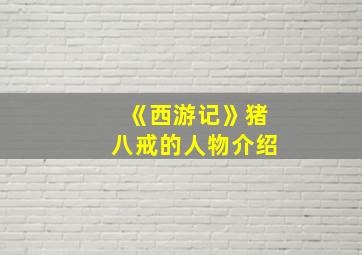 《西游记》猪八戒的人物介绍